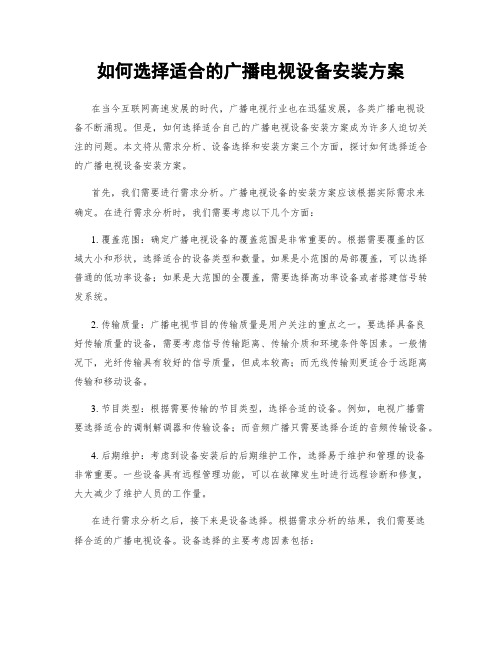 如何选择适合的广播电视设备安装方案

在当今互联网高速发展的时代，广播电视行业也在迅猛发展，各类广播电视设备不断涌现。但是，如何选择适合自己的广播电视设备安装方案成为许多人迫切关注的问题。本文将从需求分析、设备选择和安装方案三个方面，探讨如何选择适合的广播电视设备安装方案。

首先，我们需要进行需求分析。广播电视设备的安装方案应该根据实际需求来确定。在进行需求分析时，我们需要考虑以下几个方面：

1. 覆盖范围：确定广播电视设备的覆盖范围是非常重要的。根据需要覆盖的区域大小和形状，选择适合的设备类型和数量。如果是小范围的局部覆盖，可以选择普通的低功率设备；如果是大范围的全覆盖，需要选择高功率设备或者搭建信号转发系统。

2. 传输质量：广播电视节目的传输质量是用户关注的重点之一。要选择具备良好传输质量的设备，需要考虑信号传输距离、传输介质和环境条件等因素。一般情况下，光纤传输具有较好的信号质量，但成本较高；而无线传输则更适合于远距离传输和移动设备。

3. 节目类型：根据需要传输的节目类型，选择合适的设备。例如，电视广播需要选择适合的调制解调器和传输设备；而音频广播只需要选择合适的音频传输设备。

4. 后期维护：考虑到设备安装后的后期维护工作，选择易于维护和管理的设备非常重要。一些设备具有远程管理功能，可以在故障发生时进行远程诊断和修复，大大减少了维护人员的工作量。

在进行需求分析之后，接下来是设备选择。根据需求分析的结果，我们需要选择合适的广播电视设备。设备选择的主要考虑因素包括：